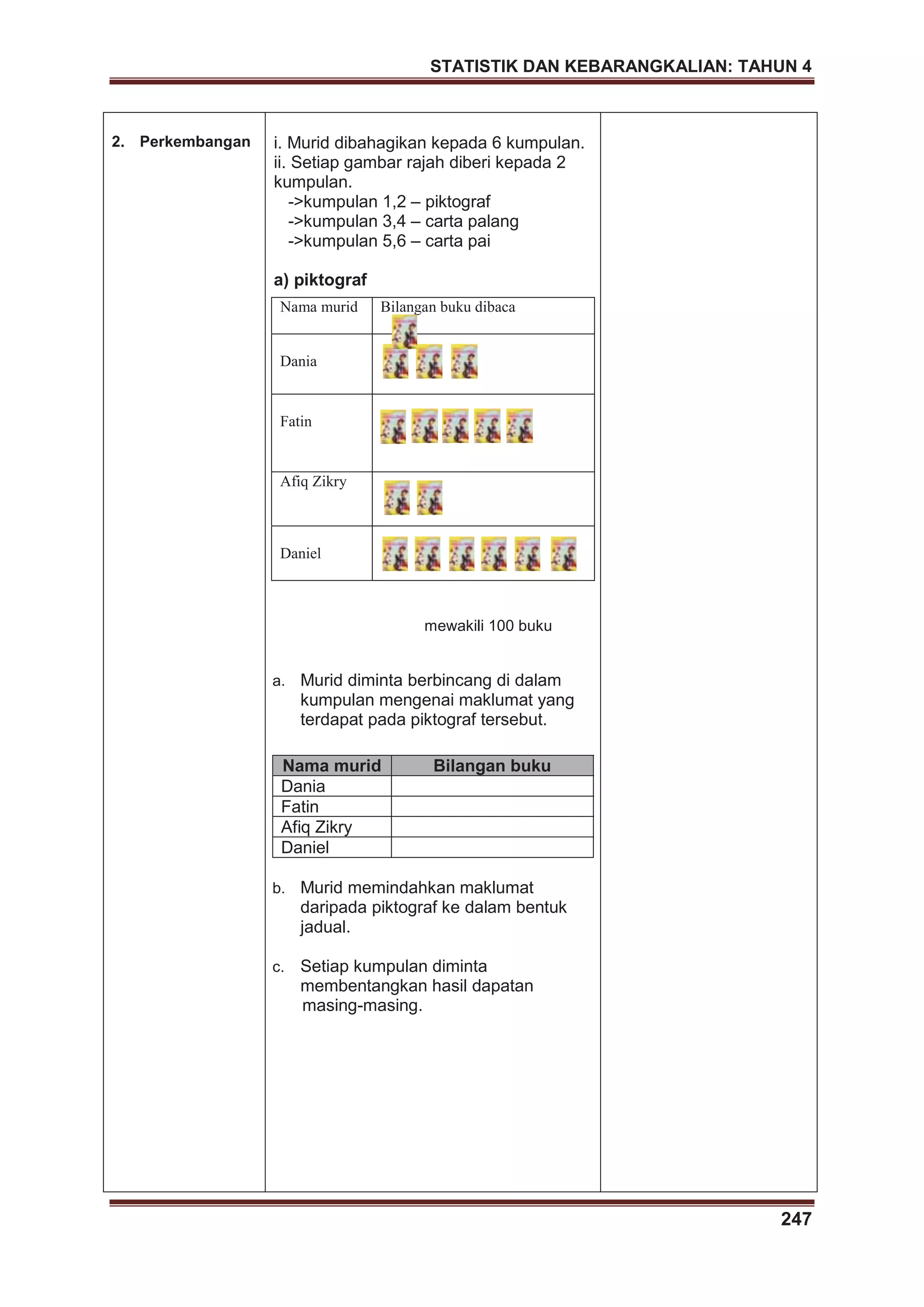 STATISTIK DAN KEBARANGKALIAN: TAHUN 4

2. Perkembangan

i. Murid dibahagikan kepada 6 kumpulan.
ii. Setiap gambar rajah diberi kepada 2 kumpulan.
->kumpulan 1,2 – piktograf
->kumpulan 3,4 – carta palang
->kumpulan 5,6 – carta pai

a) piktograf

| Nama murid | Bilangan buku dibaca |
|---|---|
| Dania | |
| Fatin | |
| Afiq Zikry | |
| Daniel | |

mewakili 100 buku

a. Murid diminta berbincang di dalam kumpulan mengenai maklumat yang terdapat pada piktograf tersebut.

| Nama murid | Bilangan buku |
|---|---|
| Dania | |
| Fatin | |
| Afiq Zikry | |
| Daniel | |

b. Murid memindahkan maklumat daripada piktograf ke dalam bentuk jadual.

c. Setiap kumpulan diminta membentangkan hasil dapatan masing-masing.

247